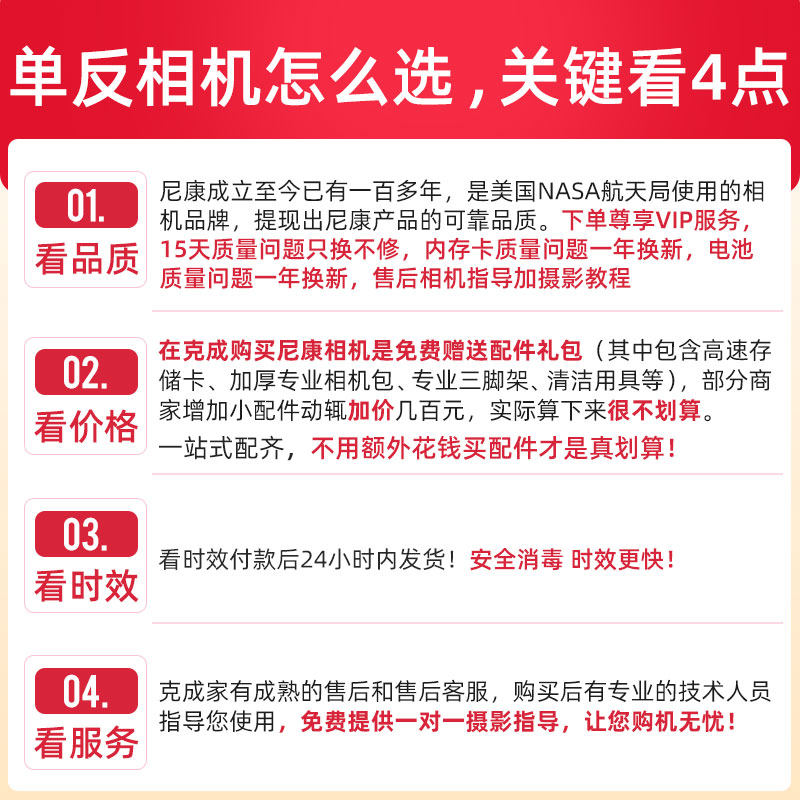 单反相机怎么选，关键看4点

01.
看品质

尼康成立至今已有一百多年，是美国NASA航天局使用的相机品牌，提现出尼康产品的可靠品质。下单尊享VIP服务，15天质量问题只换不修，内存卡质量问题一年换新，电池质量问题一年换新，售后相机指导加摄影教程

02.
看价格

在克成购买尼康相机是免费赠送配件礼包（其中包含高速存储卡、加厚专业相机包、专业三脚架、清洁用具等），部分商家增加小配件动辄加价几百元，实际算下来很不划算。

一站式配齐，不用额外花钱买配件才是真划算！

03.
看时效

看时效付款后24小时内发货！安全消毒 时效更快！

04.
看服务

克成家有成熟的售后和售后客服，购买后有专业的技术人员指导您使用，免费提供一对一摄影指导，让您购机无忧！